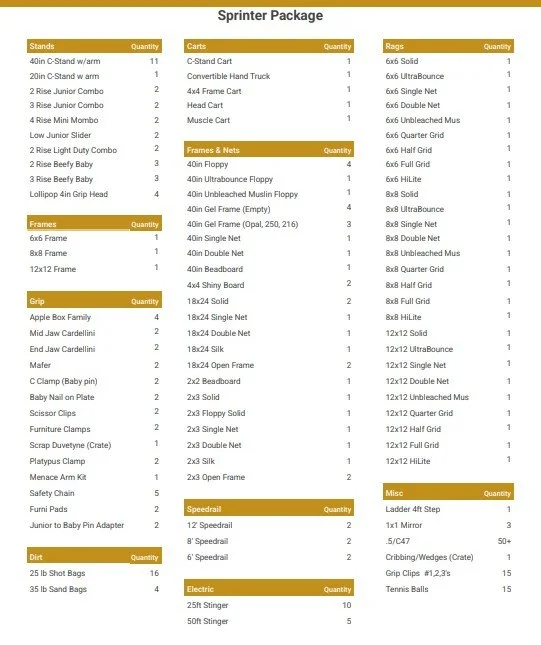 Sprinter Package

| Stands | Quantity |
|---|---|
| 40in C-Stand w/arm | 11 |
| 20in C-Stand w arm | 1 |
| 2 Rise Junior Combo | 2 |
| 3 Rise Junior Combo | 2 |
| 4 Rise Mini Mombo | 2 |
| Low Junior Slider | 2 |
| 2 Rise Light Duty Combo | 2 |
| 2 Rise Beefy Baby | 3 |
| 3 Rise Beefy Baby | 3 |
| Lollipop 4in Grip Head | 4 |

| Frames | Quantity |
|---|---|
| 6x6 Frame | 1 |
| 8x8 Frame | 1 |
| 12x12 Frame | 1 |

| Grip | Quantity |
|---|---|
| Apple Box Family | 4 |
| Mid Jaw Cardellini | 2 |
| End Jaw Cardellini | 2 |
| Mafer | 2 |
| C Clamp (Baby pin) | 2 |
| Baby Nail on Plate | 2 |
| Scissor Clips | 2 |
| Furniture Clamps | 2 |
| Scrap Duvetyne (Crate) | 1 |
| Platypus Clamp | 2 |
| Menace Arm Kit | 1 |
| Safety Chain | 5 |
| Furni Pads | 2 |
| Junior to Baby Pin Adapter | 2 |

| Dirt | Quantity |
|---|---|
| 25 lb Shot Bags | 16 |
| 35 lb Sand Bags | 4 |

| Carts | Quantity |
|---|---|
| C-Stand Cart | 1 |
| Convertible Hand Truck | 1 |
| 4x4 Frame Cart | 1 |
| Head Cart | 1 |
| Muscle Cart | 1 |

| Frames & Nets | Quantity |
|---|---|
| 40in Floppy | 4 |
| 40in Ultrabounce Floppy | 1 |
| 40in Unbleached Muslin Floppy | 1 |
| 40in Gel Frame (Empty) | 4 |
| 40in Gel Frame (Opal, 250, 216) | 3 |
| 40in Single Net | 1 |
| 40in Double Net | 1 |
| 40in Beadboard | 1 |
| 4x4 Shiny Board | 2 |
| 18x24 Solid | 2 |
| 18x24 Single Net | 1 |
| 18x24 Double Net | 1 |
| 18x24 Silk | 1 |
| 18x24 Open Frame | 2 |
| 2x2 Beadboard | 1 |
| 2x3 Solid | 1 |
| 2x3 Floppy Solid | 1 |
| 2x3 Single Net | 1 |
| 2x3 Double Net | 1 |
| 2x3 Silk | 1 |
| 2x3 Open Frame | 2 |

| Speedrail | Quantity |
|---|---|
| 12' Speedrail | 2 |
| 8' Speedrail | 2 |
| 6' Speedrail | 2 |

| Electric | Quantity |
|---|---|
| 25ft Stinger | 10 |
| 50ft Stinger | 5 |

| Rags | Quantity |
|---|---|
| 6x6 Solid | 1 |
| 6x6 UltraBounce | 1 |
| 6x6 Single Net | 1 |
| 6x6 Double Net | 1 |
| 6x6 Unbleached Mus | 1 |
| 6x6 Quarter Grid | 1 |
| 6x6 Half Grid | 1 |
| 6x6 Full Grid | 1 |
| 6x6 HiLite | 1 |
| 8x8 Solid | 1 |
| 8x8 UltraBounce | 1 |
| 8x8 Single Net | 1 |
| 8x8 Double Net | 1 |
| 8x8 Unbleached Mus | 1 |
| 8x8 Quarter Grid | 1 |
| 8x8 Half Grid | 1 |
| 8x8 Full Grid | 1 |
| 8x8 HiLite | 1 |
| 12x12 Solid | 1 |
| 12x12 UltraBounce | 1 |
| 12x12 Single Net | 1 |
| 12x12 Double Net | 1 |
| 12x12 Unbleached Mus | 1 |
| 12x12 Quarter Grid | 1 |
| 12x12 Half Grid | 1 |
| 12x12 Full Grid | 1 |
| 12x12 HiLite | 1 |

| Misc | Quantity |
|---|---|
| Ladder 4ft Step | 1 |
| 1x1 Mirror | 3 |
| .5/C47 | 50+ |
| Cribbing/Wedges (Crate) | 1 |
| Grip Clips #1,2,3's | 15 |
| Tennis Balls | 15 |